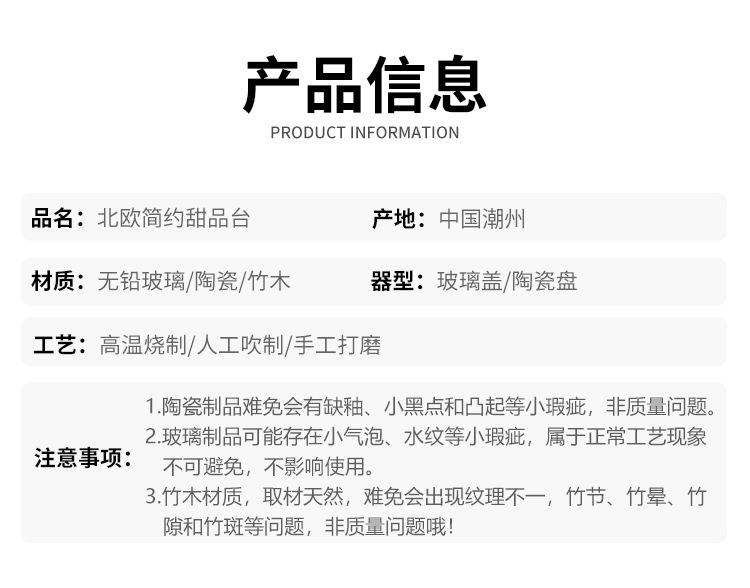 产品信息
PRODUCT INFORMATION

品名：北欧简约甜品台

产地：中国潮州

材质：无铅玻璃/陶瓷/竹木

器型：玻璃盖/陶瓷盘

工艺：高温烧制/人工吹制/手工打磨

注意事项：

1.陶瓷制品难免会有缺釉、小黑点和凸起等小瑕疵，非质量问题。

2.玻璃制品可能存在小气泡、水纹等小瑕疵，属于正常工艺现象不可避免，不影响使用。

3.竹木材质，取材天然，难免会出现纹理不一，竹节、竹晕、竹隙和竹斑等问题，非质量问题哦！